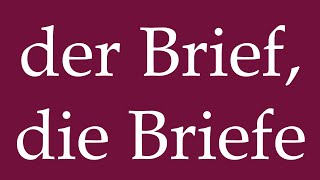 der Brief,
die Briefe